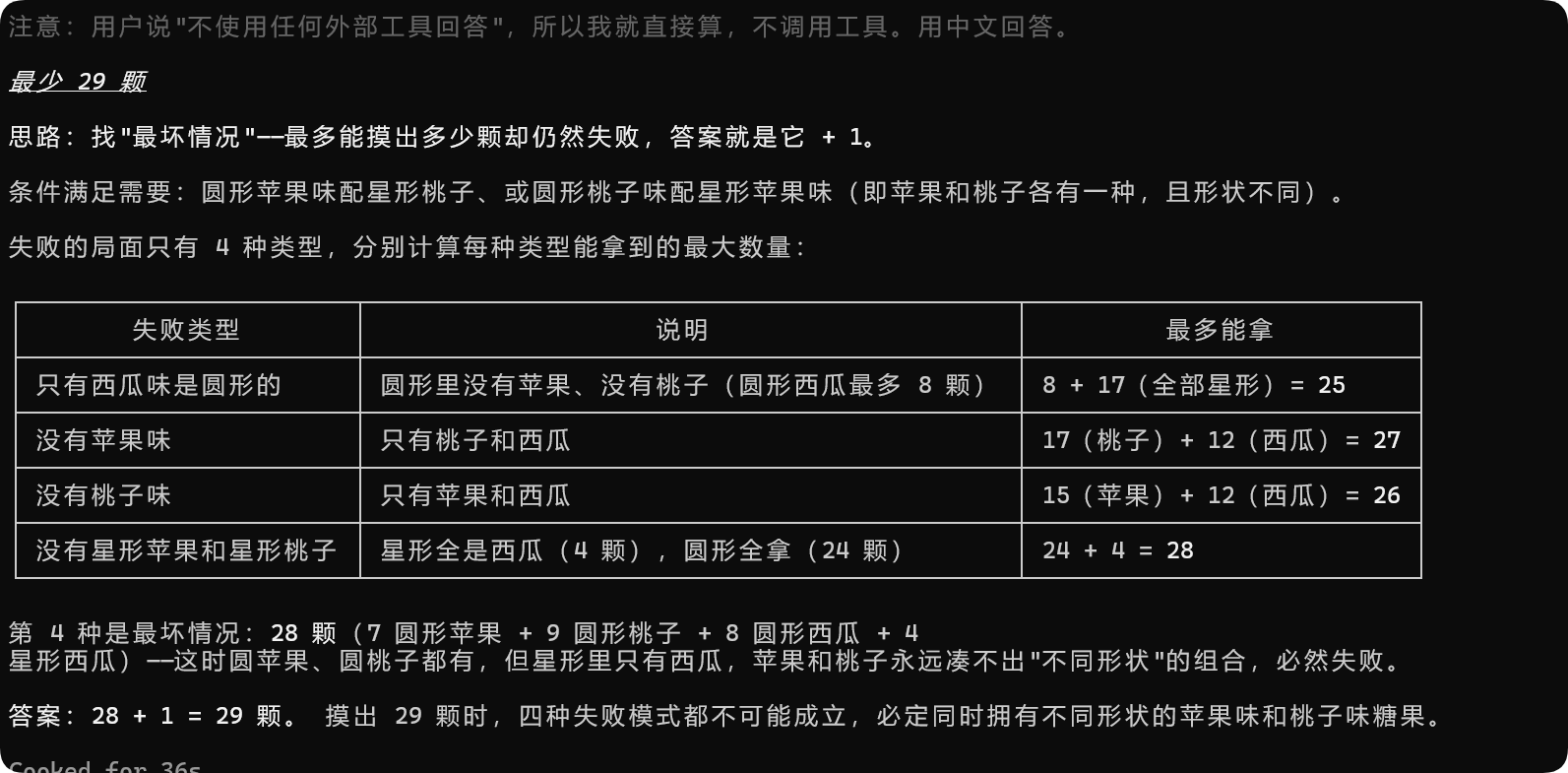 注意：用户说"不使用任何外部工具回答"，所以我就直接算，不调用工具。用中文回答。

最少 29 颗

思路：找"最坏情况"——最多能摸出多少颗却仍然失败，答案就是它 + 1。

条件满足需要：圆形苹果味配星形桃子、或圆形桃子味配星形苹果味（即苹果和桃子各有一种，且形状不同）。

失败的局面只有 4 种类型，分别计算每种类型能拿到的最大数量：

| 失败类型 | 说明 | 最多能拿 |
|---|---|---|
| 只有西瓜味是圆形的 | 圆形里没有苹果、没有桃子（圆形西瓜最多 8 颗） | 8 + 17（全部星形）= 25 |
| 没有苹果味 | 只有桃子和西瓜 | 17（桃子）+ 12（西瓜）= 27 |
| 没有桃子味 | 只有苹果和西瓜 | 15（苹果）+ 12（西瓜）= 26 |
| 没有星形苹果和星形桃子 | 星形全是西瓜（4 颗），圆形全拿（24 颗） | 24 + 4 = 28 |

第 4 种是最坏情况：28 颗（7 圆形苹果 + 9 圆形桃子 + 8 圆形西瓜 + 4 星形西瓜）——这时圆苹果、圆桃子都有，但星形里只有西瓜，苹果和桃子永远凑不出"不同形状"的组合，必然失败。

答案：28 + 1 = 29 颗。 摸出 29 颗时，四种失败模式都不可能成立，必定同时拥有不同形状的苹果味和桃子味糖果。

Cooked for 36s